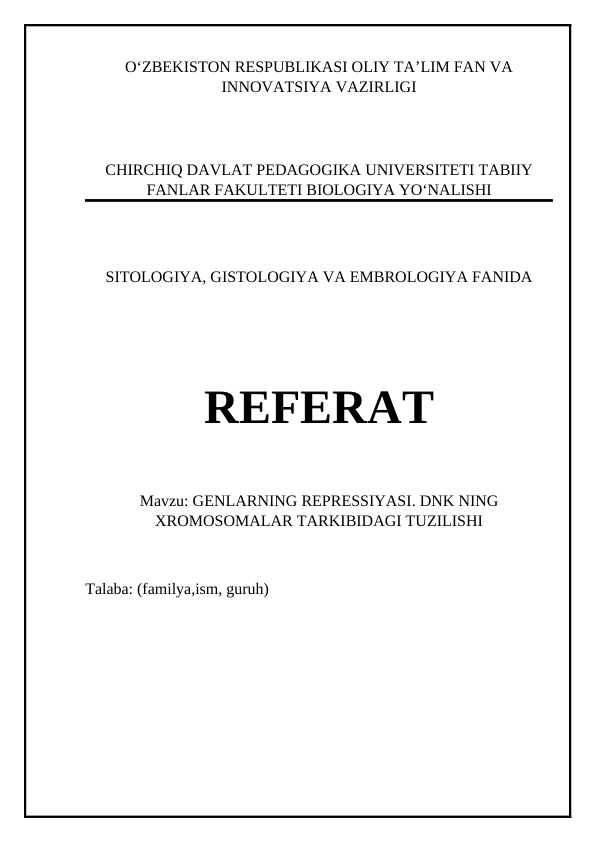 O‘ZBEKISTON RESPUBLIKASI OLIY TA’LIM FAN VA INNOVATSIYA VAZIRLIGI

CHIRCHIQ DAVLAT PEDAGOGIKA UNIVERSITETI TABIIY FANLAR FAKULTETI BIOLOGIYA YO‘NALISHI

SITOLOGIYA, GISTOLOGIYA VA EMBROLOGIYA FANIDA

REFERAT

Mavzu: GENLARNING REPRESSIYASI. DNK NING XROMOSOMALAR TARKIBIDAGI TUZILISHI

Talaba: (familya,ism, guruh)